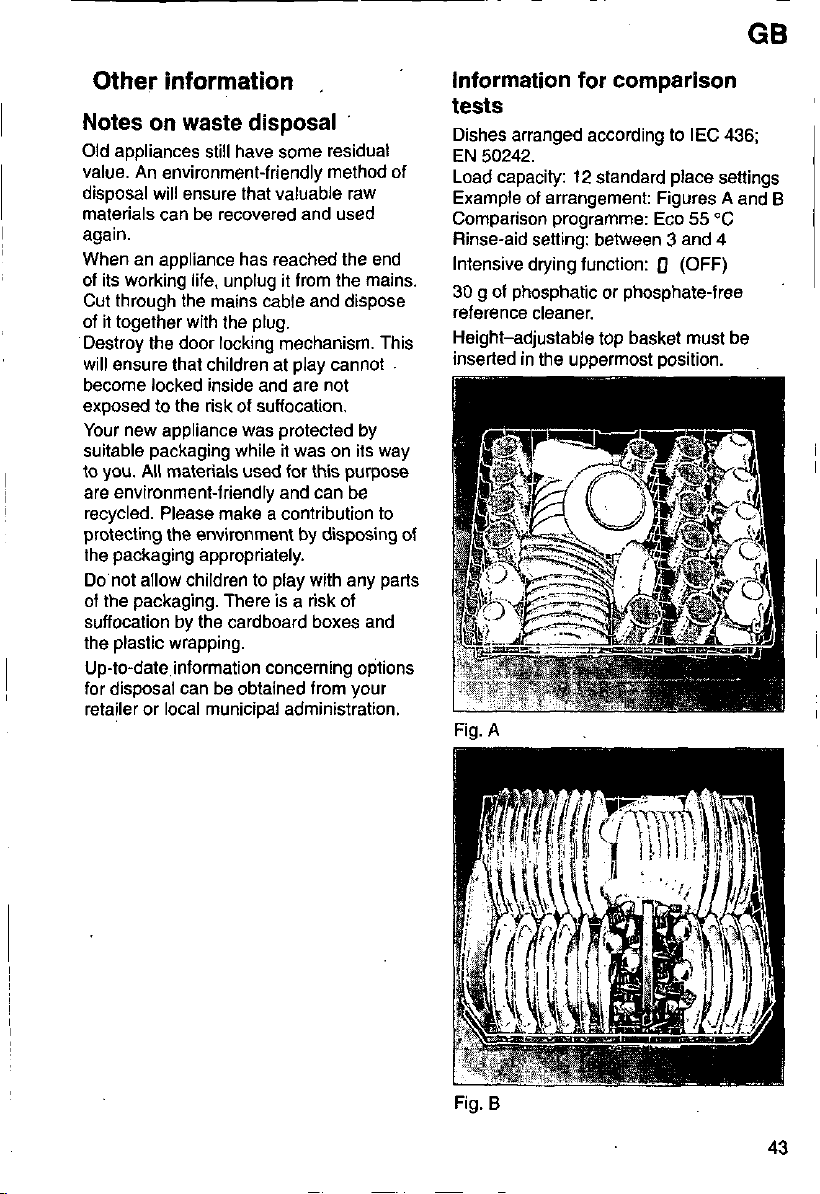 GB

Other information

Notes on waste disposal

Old appliances still have some residual value. An environment-friendly method of disposal will ensure that valuable raw materials can be recovered and used again.

When an appliance has reached the end of its working life, unplug it from the mains. Cut through the mains cable and dispose of it together with the plug.

Destroy the door locking mechanism. This will ensure that children at play cannot become locked inside and are not exposed to the risk of suffocation.

Your new appliance was protected by suitable packaging while it was on its way to you. All materials used for this purpose are environment-friendly and can be recycled. Please make a contribution to protecting the environment by disposing of the packaging appropriately.

Do not allow children to play with any parts of the packaging. There is a risk of suffocation by the cardboard boxes and the plastic wrapping.

Up-to-date information concerning options for disposal can be obtained from your retailer or local municipal administration.

Information for comparison tests

Dishes arranged according to IEC 436; EN 50242.

Load capacity: 12 standard place settings
Example of arrangement: Figures A and B
Comparison programme: Eco 55 °C
Rinse-aid setting: between 3 and 4
Intensive drying function: 0 (OFF)

30 g of phosphatic or phosphate-free reference cleaner.

Height–adjustable top basket must be inserted in the uppermost position.

Fig. A

Fig. B

43